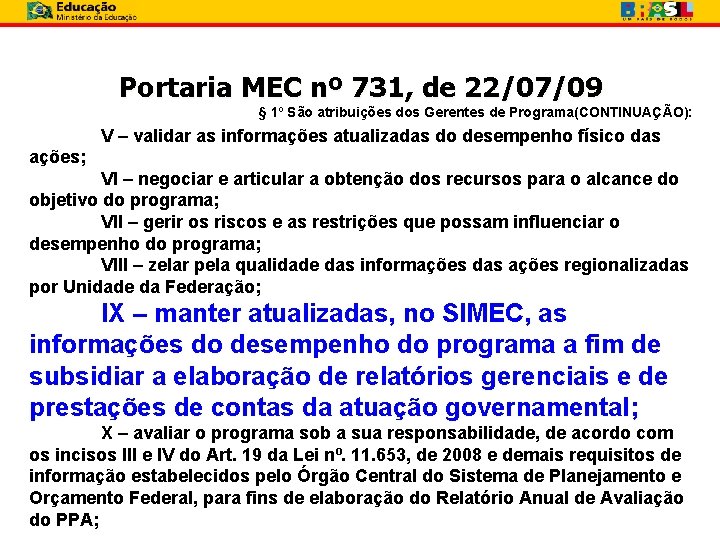 Educação
Ministério da Educação

BRASIL
UM PAÍS DE TODOS

Portaria MEC nº 731, de 22/07/09

§ 1º São atribuições dos Gerentes de Programa(CONTINUAÇÃO):

V – validar as informações atualizadas do desempenho físico das ações;

VI – negociar e articular a obtenção dos recursos para o alcance do objetivo do programa;

VII – gerir os riscos e as restrições que possam influenciar o desempenho do programa;

VIII – zelar pela qualidade das informações das ações regionalizadas por Unidade da Federação;

IX – manter atualizadas, no SIMEC, as informações do desempenho do programa a fim de subsidiar a elaboração de relatórios gerenciais e de prestações de contas da atuação governamental;

X – avaliar o programa sob a sua responsabilidade, de acordo com os incisos III e IV do Art. 19 da Lei nº. 11.653, de 2008 e demais requisitos de informação estabelecidos pelo Órgão Central do Sistema de Planejamento e Orçamento Federal, para fins de elaboração do Relatório Anual de Avaliação do PPA;